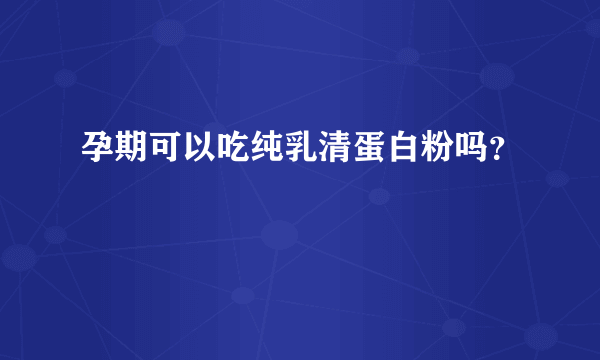 孕期可以吃纯乳清蛋白粉吗？